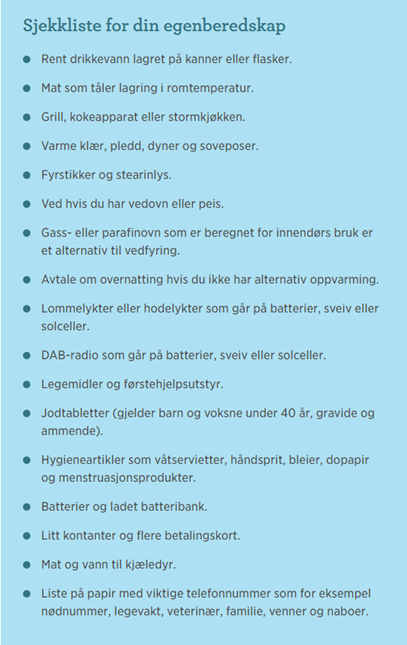 Sjekkliste for din egenberedskap

- Rent drikkevann lagret på kanner eller flasker.
- Mat som tåler lagring i romtemperatur.
- Grill, kokeapparat eller stormkjøkken.
- Varme klær, pledd, dyner og soveposer.
- Fyrstikker og stearinlys.
- Ved hvis du har vedovn eller peis.
- Gass- eller parafinovn som er beregnet for innendørs bruk er et alternativ til vedfyring.
- Avtale om overnatting hvis du ikke har alternativ oppvarming.
- Lommelykter eller hodelykter som går på batterier, sveiv eller solceller.
- DAB-radio som går på batterier, sveiv eller solceller.
- Legemidler og førstehjelpsutstyr.
- Jodtabletter (gjelder barn og voksne under 40 år, gravide og ammende).
- Hygieneartikler som våtservietter, håndsprit, bleier, dopapir og menstruasjonsprodukter.
- Batterier og ladet batteribank.
- Litt kontanter og flere betalingskort.
- Mat og vann til kjæledyr.
- Liste på papir med viktige telefonnummer som for eksempel nødnummer, legevakt, veterinær, familie, venner og naboer.